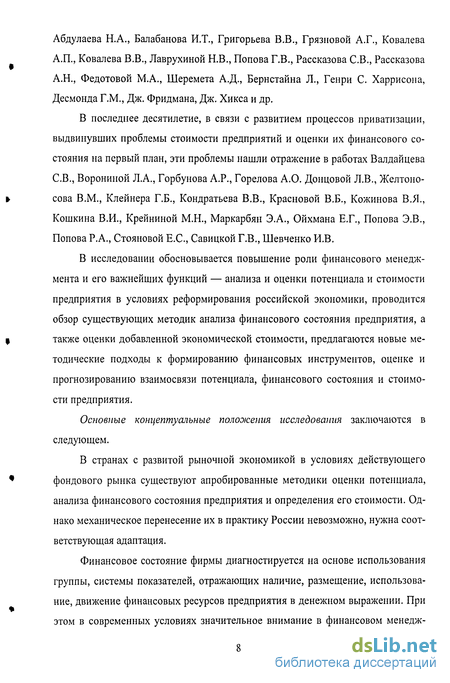 Абдулаева Н.А., Балабанова И.Т., Григорьева В.В., Грязновой А.Г., Ковалева А.П., Ковалева В.В., Лаврухиной Н.В., Попова Г.В., Рассказова С.В., Рассказова А.Н., Федотовой М.А., Шеремета А.Д., Бернстайна Л., Генри С. Харрисона, Десмонда Г.М., Дж. Фридмана, Дж. Хикса и др.

В последнее десятилетие, в связи с развитием процессов приватизации, выдвинувших проблемы стоимости предприятий и оценки их финансового состояния на первый план, эти проблемы нашли отражение в работах Валдайцева С.В., Ворониной Л.А., Горбунова А.Р., Горелова А.О. Донцовой Л.В., Желтоносова В.М., Клейнера Г.Б., Кондратьева В.В., Красновой В.Б., Кожинова В.Я., Кошкина В.И., Крейниной М.Н., Маркарбян Э.А., Ойхмана Е.Г., Попова Э.В., Попова Р.А., Стояновой Е.С., Савицкой Г.В., Шевченко И.В.

В исследовании обосновывается повышение роли финансового менеджмента и его важнейших функций — анализа и оценки потенциала и стоимости предприятия в условиях реформирования российской экономики, проводится обзор существующих методик анализа финансового состояния предприятия, а также оценки добавленной экономической стоимости, предлагаются новые методические подходы к формированию финансовых инструментов, оценке и прогнозированию взаимосвязи потенциала, финансового состояния и стоимости предприятия.

Основные концептуальные положения исследования заключаются в следующем.

В странах с развитой рыночной экономикой в условиях действующего фондового рынка существуют апробированные методики оценки потенциала, анализа финансового состояния предприятия и определения его стоимости. Однако механическое перенесение их в практику России невозможно, нужна соответствующая адаптация.

Финансовое состояние фирмы диагностируется на основе использования группы, системы показателей, отражающих наличие, размещение, использование, движение финансовых ресурсов предприятия в денежном выражении. При этом в современных условиях значительное внимание в финансовом менедж-

8

dsLib.net
библиотека диссертаций